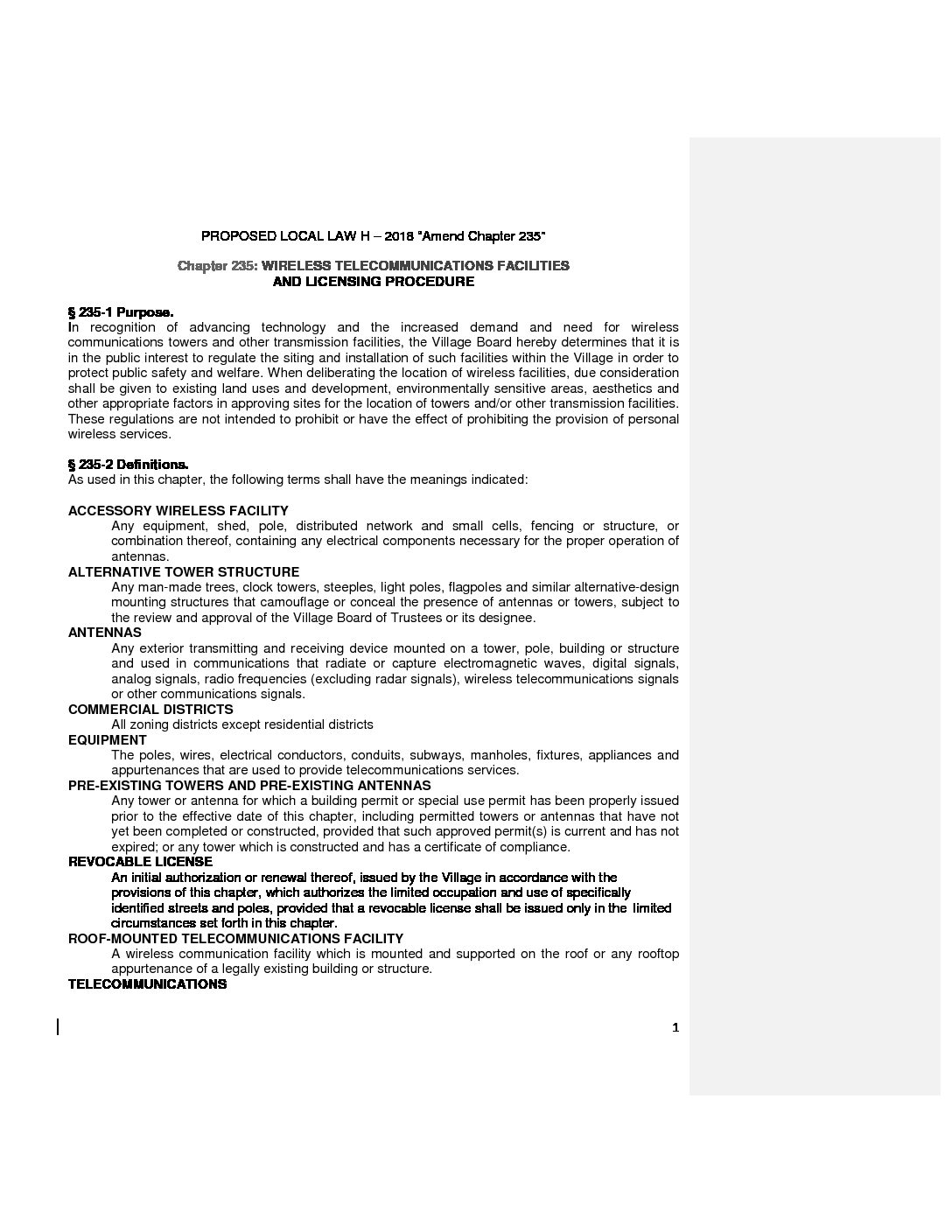 PROPOSED LOCAL LAW H – 2018 "Amend Chapter 235"

Chapter 235: WIRELESS TELECOMMUNICATIONS FACILITIES AND LICENSING PROCEDURE

§ 235-1 Purpose.
In recognition of advancing technology and the increased demand and need for wireless communications towers and other transmission facilities, the Village Board hereby determines that it is in the public interest to regulate the siting and installation of such facilities within the Village in order to protect public safety and welfare. When deliberating the location of wireless facilities, due consideration shall be given to existing land uses and development, environmentally sensitive areas, aesthetics and other appropriate factors in approving sites for the location of towers and/or other transmission facilities. These regulations are not intended to prohibit or have the effect of prohibiting the provision of personal wireless services.

§ 235-2 Definitions.
As used in this chapter, the following terms shall have the meanings indicated:

ACCESSORY WIRELESS FACILITY
Any equipment, shed, pole, distributed network and small cells, fencing or structure, or combination thereof, containing any electrical components necessary for the proper operation of antennas.
ALTERNATIVE TOWER STRUCTURE
Any man-made trees, clock towers, steeples, light poles, flagpoles and similar alternative-design mounting structures that camouflage or conceal the presence of antennas or towers, subject to the review and approval of the Village Board of Trustees or its designee.
ANTENNAS
Any exterior transmitting and receiving device mounted on a tower, pole, building or structure and used in communications that radiate or capture electromagnetic waves, digital signals, analog signals, radio frequencies (excluding radar signals), wireless telecommunications signals or other communications signals.
COMMERCIAL DISTRICTS
All zoning districts except residential districts
EQUIPMENT
The poles, wires, electrical conductors, conduits, subways, manholes, fixtures, appliances and appurtenances that are used to provide telecommunications services.
PRE-EXISTING TOWERS AND PRE-EXISTING ANTENNAS
Any tower or antenna for which a building permit or special use permit has been properly issued prior to the effective date of this chapter, including permitted towers or antennas that have not yet been completed or constructed, provided that such approved permit(s) is current and has not expired; or any tower which is constructed and has a certificate of compliance.
REVOCABLE LICENSE
An initial authorization or renewal thereof, issued by the Village in accordance with the provisions of this chapter, which authorizes the limited occupation and use of specifically identified streets and poles, provided that a revocable license shall be issued only in the limited circumstances set forth in this chapter.
ROOF-MOUNTED TELECOMMUNICATIONS FACILITY
A wireless communication facility which is mounted and supported on the roof or any rooftop appurtenance of a legally existing building or structure.
TELECOMMUNICATIONS

1